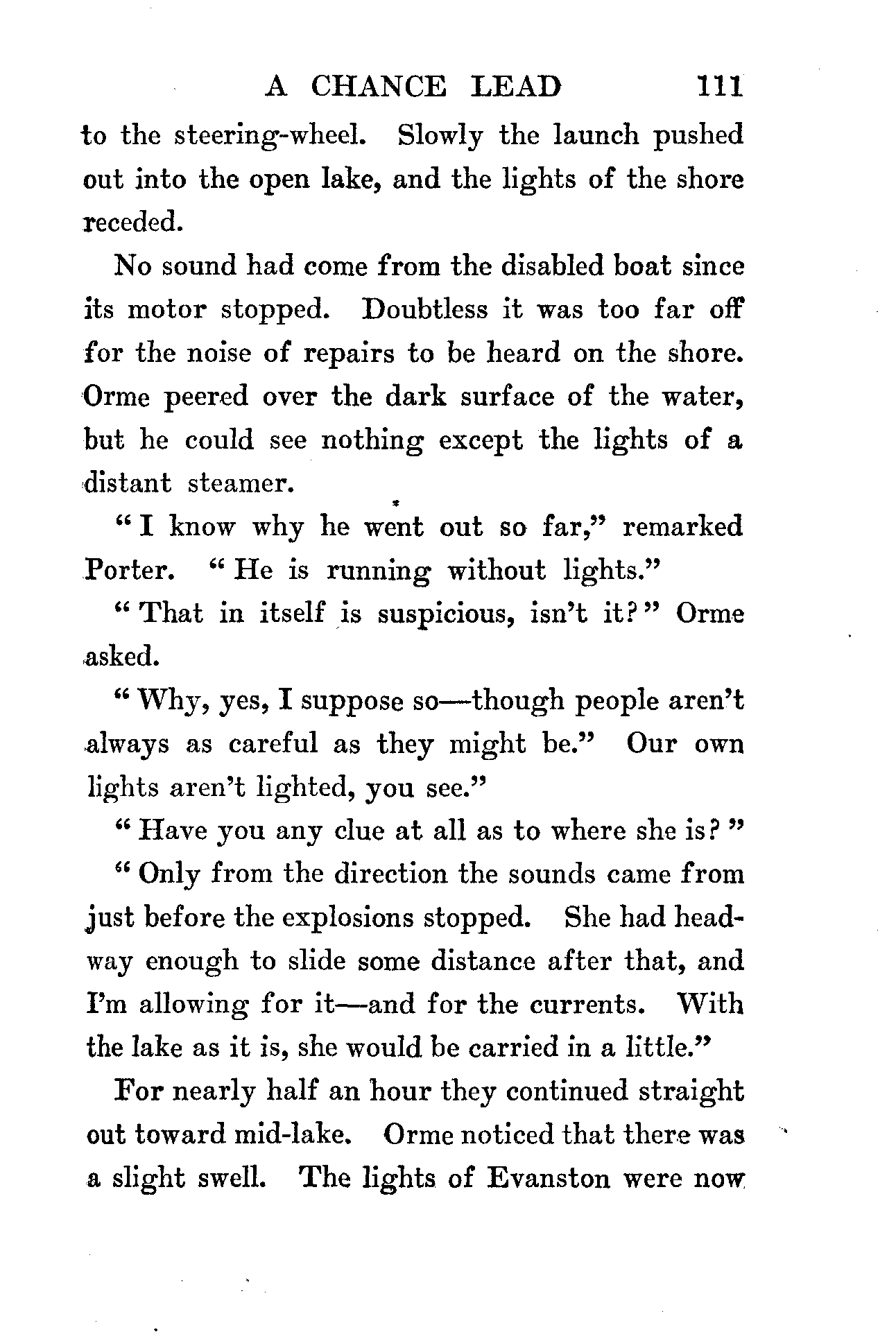 A CHANCE LEAD 111

to the steering-wheel. Slowly the launch pushed out into the open lake, and the lights of the shore receded.

No sound had come from the disabled boat since its motor stopped. Doubtless it was too far off for the noise of repairs to be heard on the shore. Orme peered over the dark surface of the water, but he could see nothing except the lights of a distant steamer.

"I know why he went out so far," remarked Porter. "He is running without lights."

"That in itself is suspicious, isn't it?" Orme asked.

"Why, yes, I suppose so—though people aren't always as careful as they might be." Our own lights aren't lighted, you see."

"Have you any clue at all as to where she is?"

"Only from the direction the sounds came from just before the explosions stopped. She had headway enough to slide some distance after that, and I'm allowing for it—and for the currents. With the lake as it is, she would be carried in a little."

For nearly half an hour they continued straight out toward mid-lake. Orme noticed that there was a slight swell. The lights of Evanston were now